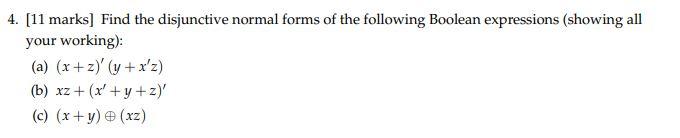 4. [11 marks] Find the disjunctive normal forms of the following Boolean expressions (showing all your working):

(a) $(x+z)'(y+x'z)$

(b) $xz+(x'+y+z)'$

(c) $(x+y)\oplus(xz)$